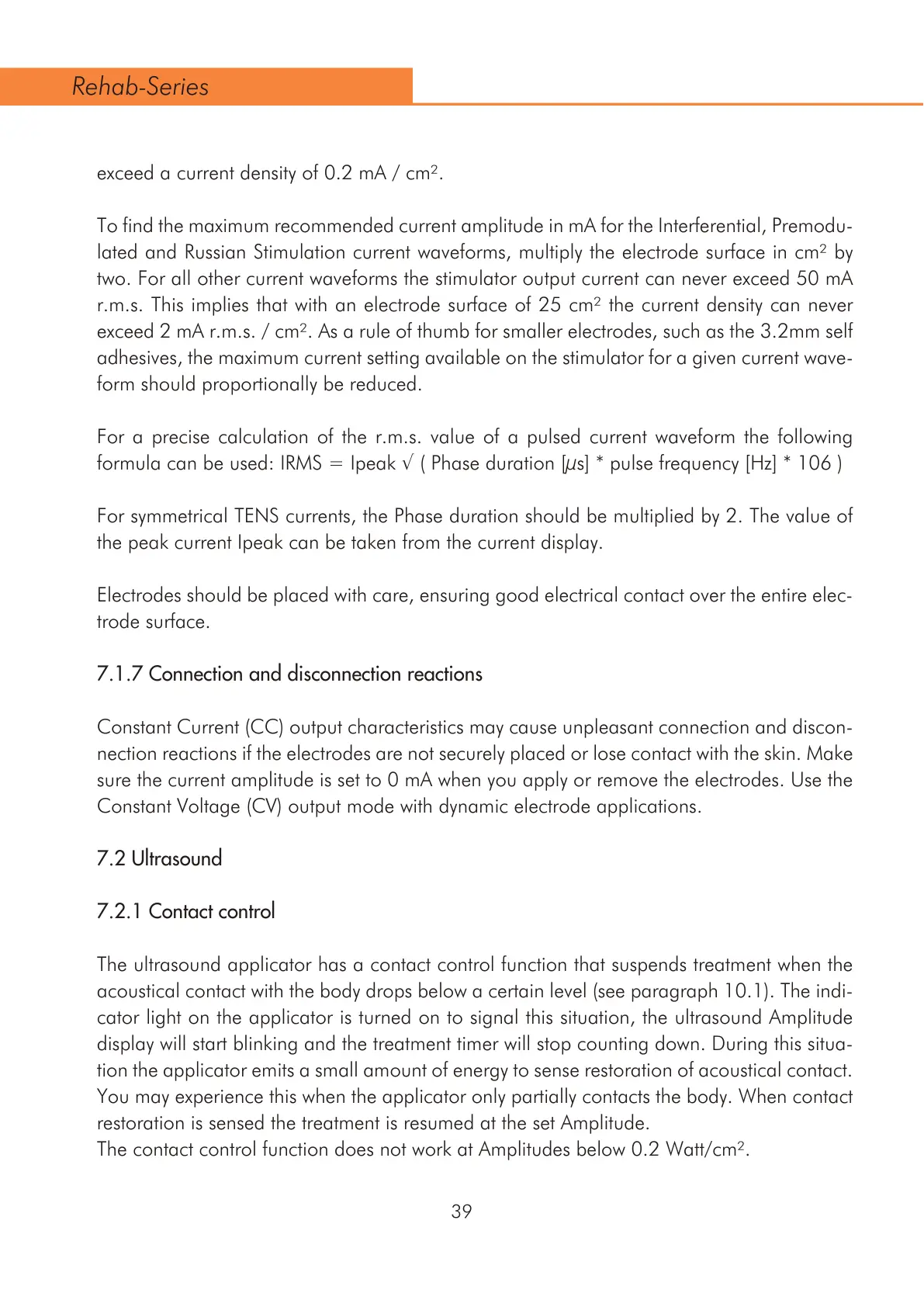 Rehab-Series

exceed a current density of 0.2 mA / cm$^2$.

To find the maximum recommended current amplitude in mA for the Interferential, Premodulated and Russian Stimulation current waveforms, multiply the electrode surface in cm$^2$ by two. For all other current waveforms the stimulator output current can never exceed 50 mA r.m.s. This implies that with an electrode surface of 25 cm$^2$ the current density can never exceed 2 mA r.m.s. / cm$^2$. As a rule of thumb for smaller electrodes, such as the 3.2mm self adhesives, the maximum current setting available on the stimulator for a given current waveform should proportionally be reduced.

For a precise calculation of the r.m.s. value of a pulsed current waveform the following formula can be used: IRMS = Ipeak √ ( Phase duration [µs] * pulse frequency [Hz] * 106 )

For symmetrical TENS currents, the Phase duration should be multiplied by 2. The value of the peak current Ipeak can be taken from the current display.

Electrodes should be placed with care, ensuring good electrical contact over the entire electrode surface.

7.1.7 Connection and disconnection reactions

Constant Current (CC) output characteristics may cause unpleasant connection and disconnection reactions if the electrodes are not securely placed or lose contact with the skin. Make sure the current amplitude is set to 0 mA when you apply or remove the electrodes. Use the Constant Voltage (CV) output mode with dynamic electrode applications.

7.2 Ultrasound

7.2.1 Contact control

The ultrasound applicator has a contact control function that suspends treatment when the acoustical contact with the body drops below a certain level (see paragraph 10.1). The indicator light on the applicator is turned on to signal this situation, the ultrasound Amplitude display will start blinking and the treatment timer will stop counting down. During this situation the applicator emits a small amount of energy to sense restoration of acoustical contact. You may experience this when the applicator only partially contacts the body. When contact restoration is sensed the treatment is resumed at the set Amplitude.
The contact control function does not work at Amplitudes below 0.2 Watt/cm$^2$.

39